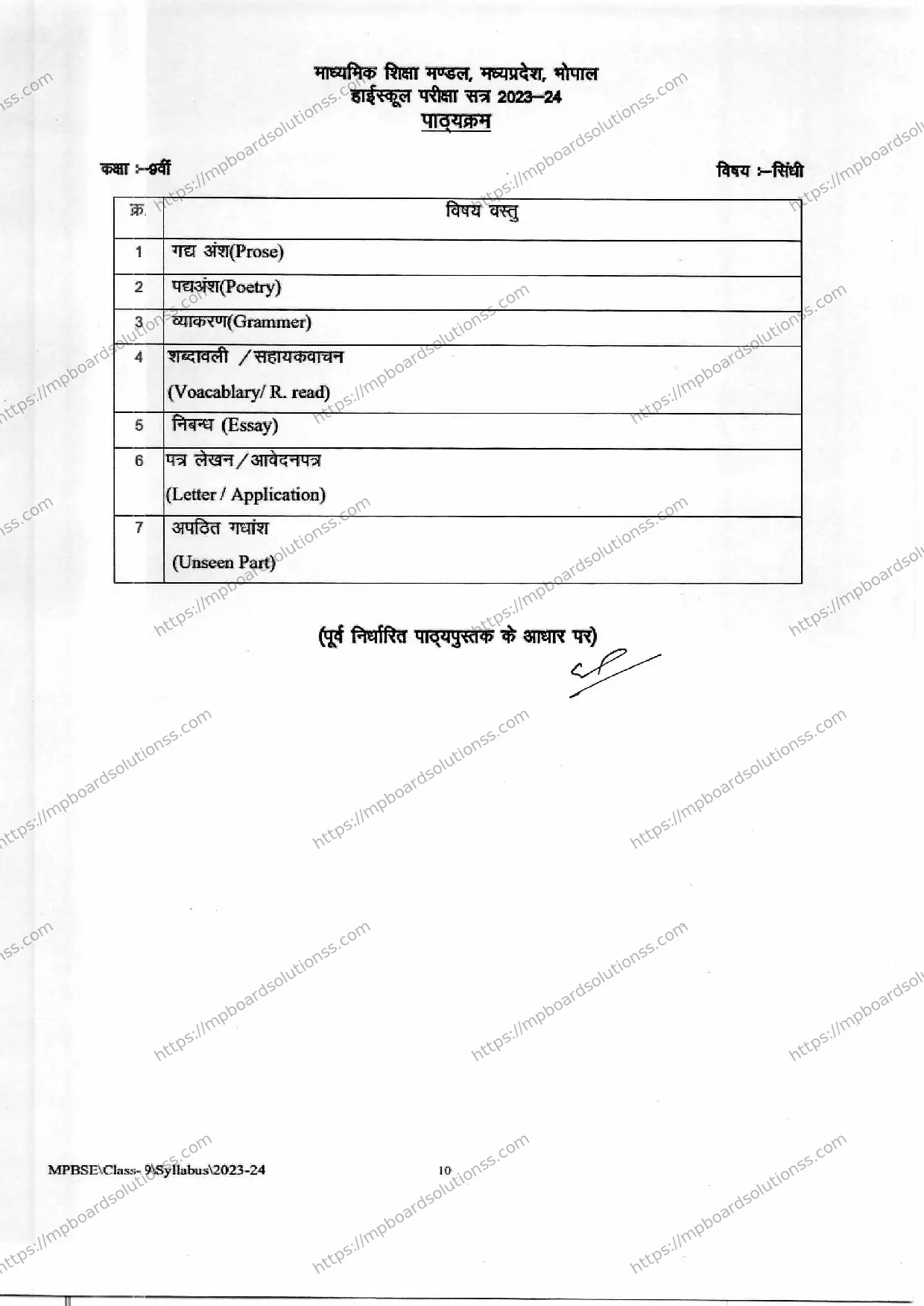 माध्यमिक शिक्षा मण्डल, मध्यप्रदेश, भोपाल
हाईस्कूल परीक्षा सत्र 2023–24
पाठ्यक्रम

कक्षा :–9वीं

विषय :–सिंधी

| क्र. | विषय वस्तु |
|---|---|
| 1 | गद्य अंश(Prose) |
| 2 | पद्यअंश(Poetry) |
| 3 | व्याकरण(Grammer) |
| 4 | शब्दावली /सहायकवाचन (Voacablary/ R. read) |
| 5 | निबन्ध (Essay) |
| 6 | पत्र लेखन/आवेदनपत्र (Letter / Application) |
| 7 | अपठित गधांश (Unseen Part) |

(पूर्व निर्धारित पाठ्यपुस्तक के आधार पर)

MPBSE\Class- 9\Syllabus\2023-24

10

https://mpboardsolutionss.com